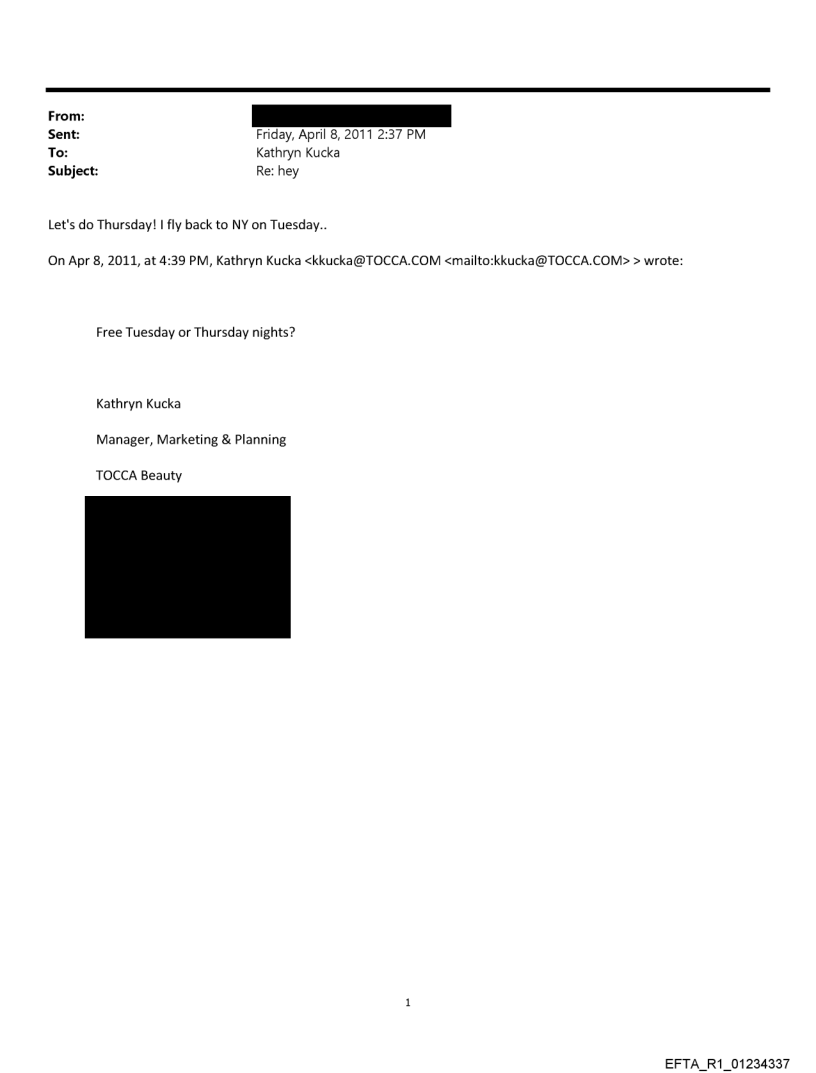 From:
Sent: Friday, April 8, 2011 2:37 PM
To: Kathryn Kucka
Subject: Re: hey

Let's do Thursday! I fly back to NY on Tuesday..

On Apr 8, 2011, at 4:39 PM, Kathryn Kucka <kkucka@TOCCA.COM <mailto:kkucka@TOCCA.COM> > wrote:

Free Tuesday or Thursday nights?

Kathryn Kucka

Manager, Marketing & Planning

TOCCA Beauty

1

EFTA_R1_01234337